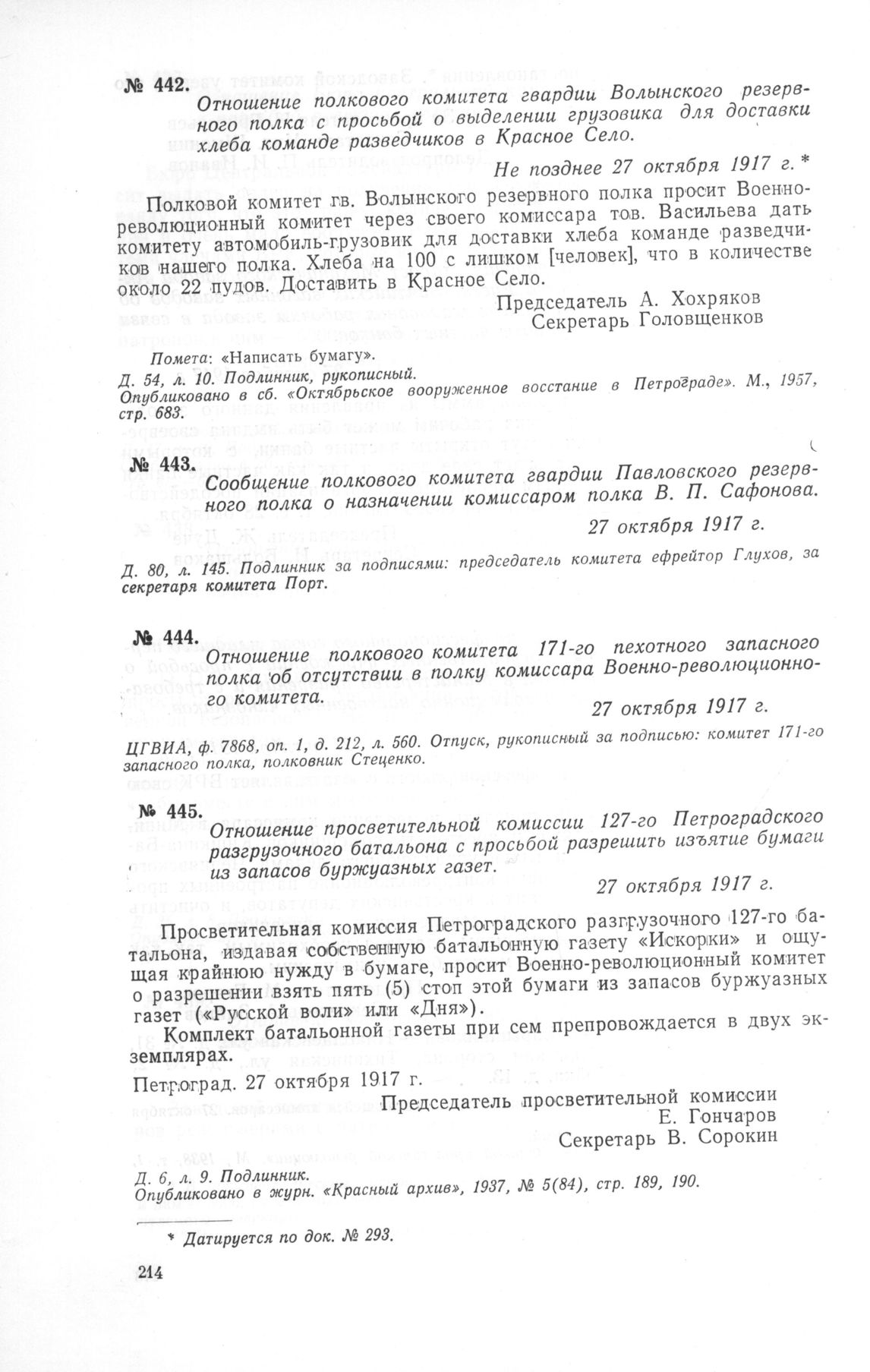 № 442.

Отношение полкового комитета гвардии Волынского резервного полка с просьбой о выделении грузовика для доставки хлеба команде разведчиков в Красное Село.

Не позднее 27 октября 1917 г. *

Полковой комитет гв. Волынского резервного полка просит Военно-революционный комитет через своего комиссара тов. Васильева дать комитету автомобиль-грузовик для доставки хлеба команде разведчиков нашего полка. Хлеба на 100 с лишком [человек], что в количестве около 22 пудов. Доставить в Красное Село.

Председатель А. Хохряков
Секретарь Головщенков

Помета: «Написать бумагу».

Д. 54, л. 10. Подлинник, рукописный.
Опубликовано в сб. «Октябрьское вооруженное восстание в Петрограде». М., 1957, стр. 683.

№ 443.

Сообщение полкового комитета гвардии Павловского резервного полка о назначении комиссаром полка В. П. Сафонова.

27 октября 1917 г.

Д. 80, л. 145. Подлинник за подписями: председатель комитета ефрейтор Глухов, за секретаря комитета Порт.

№ 444.

Отношение полкового комитета 171-го пехотного запасного полка об отсутствии в полку комиссара Военно-революционного комитета.

27 октября 1917 г.

ЦГВИА, ф. 7868, оп. 1, д. 212, л. 560. Отпуск, рукописный за подписью: комитет 171-го запасного полка, полковник Стеценко.

№ 445.

Отношение просветительной комиссии 127-го Петроградского разгрузочного батальона с просьбой разрешить изъятие бумаги из запасов буржуазных газет.

27 октября 1917 г.

Просветительная комиссия Петроградского разгрузочного 127-го батальона, издавая собственную батальонную газету «Искорки» и ощущая крайнюю нужду в бумаге, просит Военно-революционный комитет о разрешении взять пять (5) стоп этой бумаги из запасов буржуазных газет («Русской воли» или «Дня»).

Комплект батальонной газеты при сем препровождается в двух экземплярах.

Петроград. 27 октября 1917 г.

Председатель просветительной комиссии
Е. Гончаров
Секретарь В. Сорокин

Д. 6, л. 9. Подлинник.
Опубликовано в журн. «Красный архив», 1937, № 5(84), стр. 189, 190.

* Датируется по док. № 293.

214